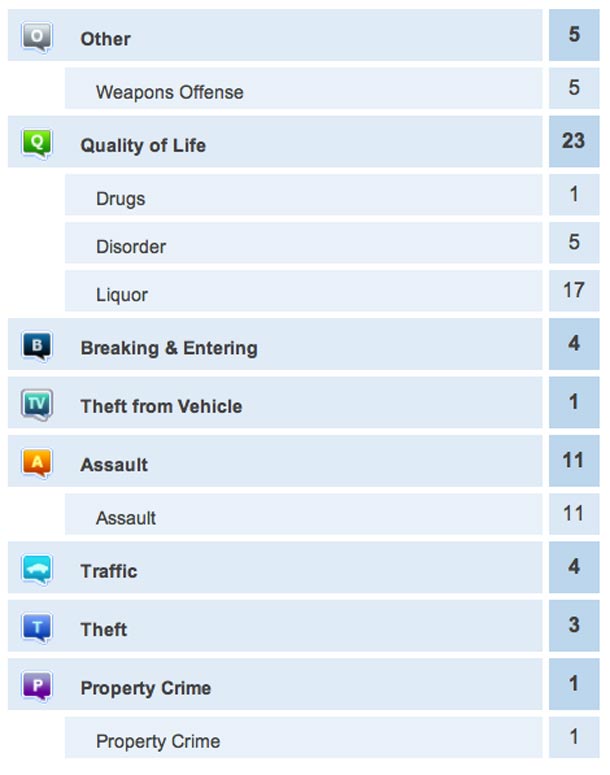 | | | |
|---|---|---|
| O | Other | 5 |
| | Weapons Offense | 5 |
| Q | Quality of Life | 23 |
| | Drugs | 1 |
| | Disorder | 5 |
| | Liquor | 17 |
| B | Breaking & Entering | 4 |
| TV | Theft from Vehicle | 1 |
| A | Assault | 11 |
| | Assault | 11 |
| | Traffic | 4 |
| T | Theft | 3 |
| P | Property Crime | 1 |
| | Property Crime | 1 |